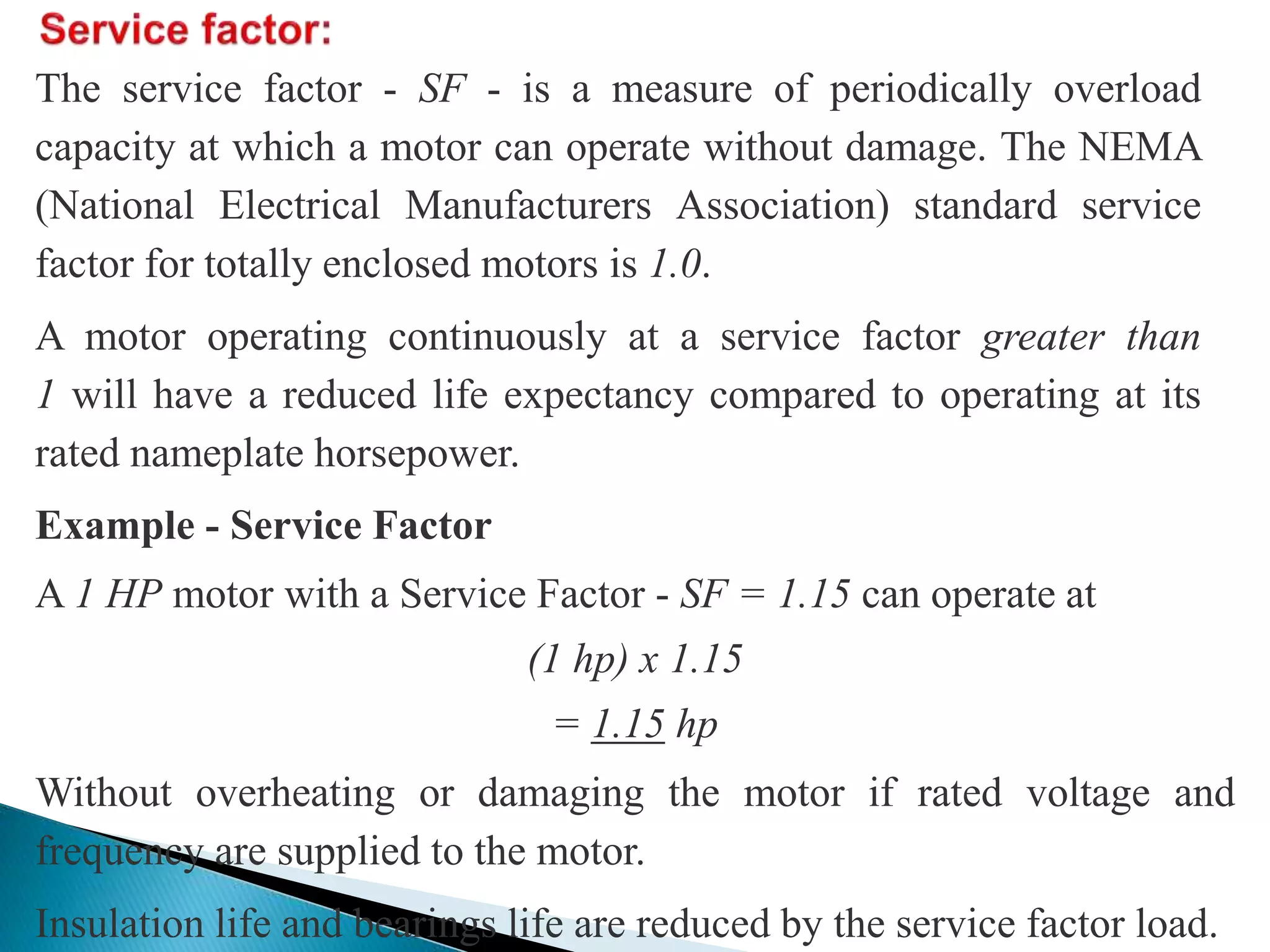 Service factor:

The service factor - SF - is a measure of periodically overload capacity at which a motor can operate without damage. The NEMA (National Electrical Manufacturers Association) standard service factor for totally enclosed motors is 1.0.

A motor operating continuously at a service factor greater than 1 will have a reduced life expectancy compared to operating at its rated nameplate horsepower.

Example - Service Factor

A 1 HP motor with a Service Factor - SF = 1.15 can operate at

(1 hp) x 1.15

= 1.15 hp

Without overheating or damaging the motor if rated voltage and frequency are supplied to the motor.

Insulation life and bearings life are reduced by the service factor load.